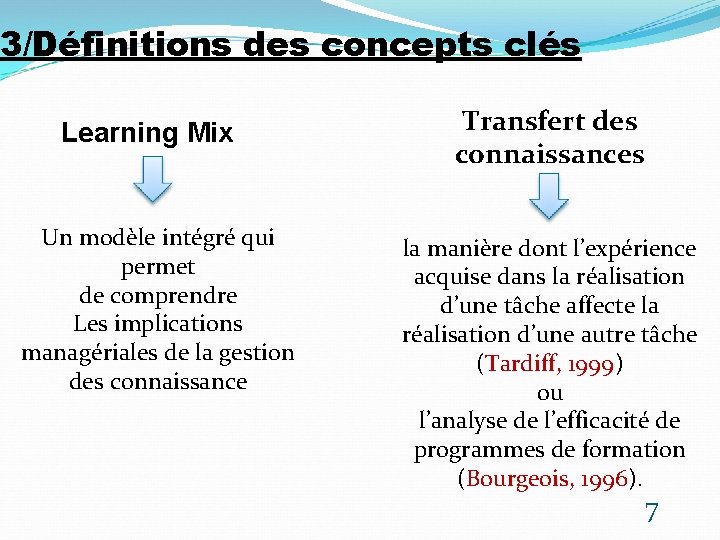 3/Définitions des concepts clés

Learning Mix

Un modèle intégré qui permet de comprendre Les implications managériales de la gestion des connaissance

Transfert des connaissances

la manière dont l'expérience acquise dans la réalisation d'une tâche affecte la réalisation d'une autre tâche (Tardiff, 1999)
ou
l'analyse de l'efficacité de programmes de formation (Bourgeois, 1996).

7